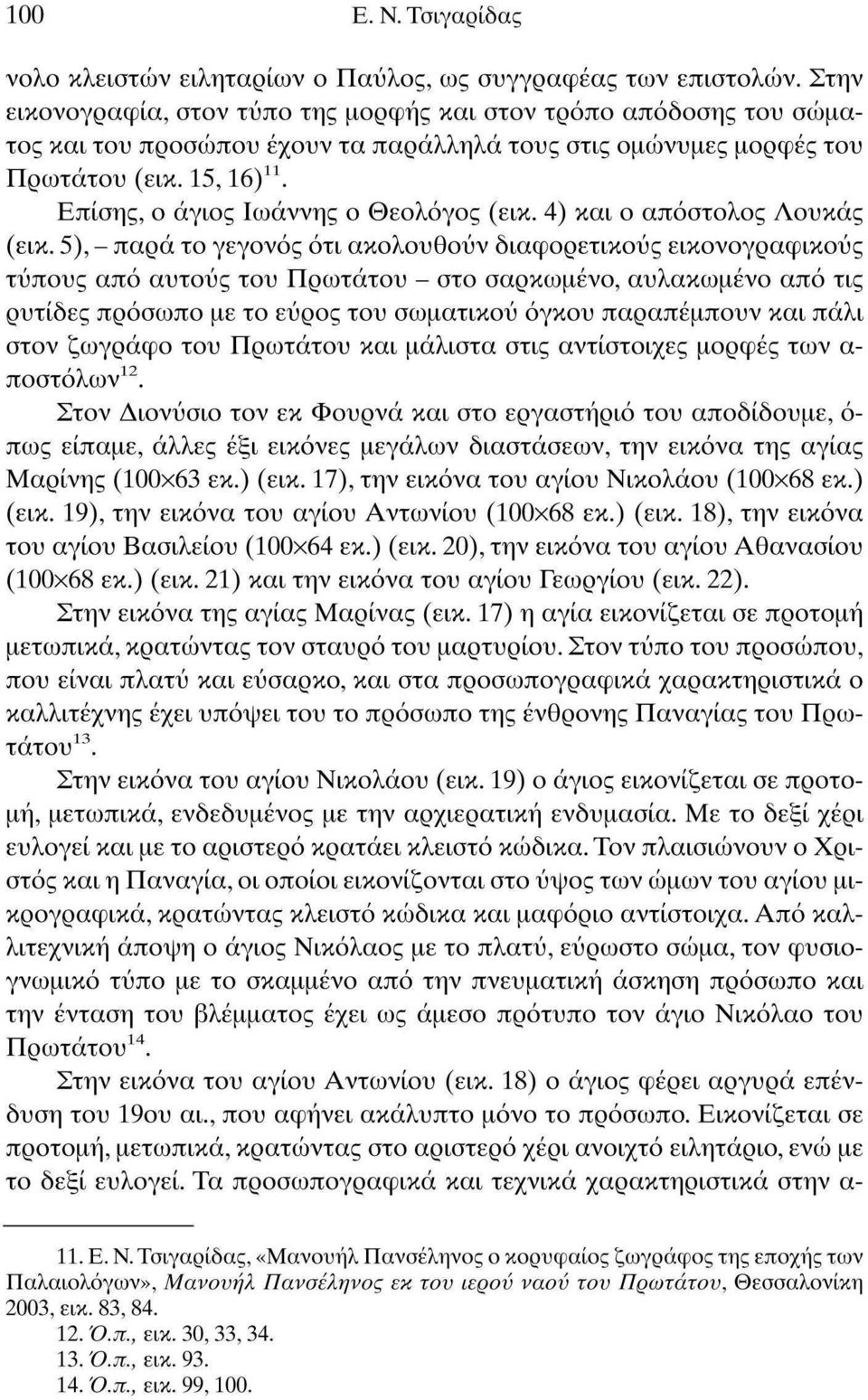 100 Ε. Ν. Τσιγαρίδας

νολο κλειστών ειληταρίων ο Παύλος, ως συγγραφέας των επιστολών. Στην εικονογραφία, στον τύπο της μορφής και στον τρόπο απόδοσης του σώματος και του προσώπου έχουν τα παράλληλά τους στις ομώνυμες μορφές του Πρωτάτου (εικ. 15, 16)$^{11}$.

Επίσης, ο άγιος Ιωάννης ο Θεολόγος (εικ. 4) και ο απόστολος Λουκάς (εικ. 5), – παρά το γεγονός ότι ακολουθούν διαφορετικούς εικονογραφικούς τύπους από αυτούς του Πρωτάτου – στο σαρκωμένο, αυλακωμένο από τις ρυτίδες πρόσωπο με το εύρος του σωματικού όγκου παραπέμπουν και πάλι στον ζωγράφο του Πρωτάτου και μάλιστα στις αντίστοιχες μορφές των αποστόλων$^{12}$.

Στον Διονύσιο τον εκ Φουρνά και στο εργαστήριό του αποδίδουμε, όπως είπαμε, άλλες έξι εικόνες μεγάλων διαστάσεων, την εικόνα της αγίας Μαρίνης (100×63 εκ.) (εικ. 17), την εικόνα του αγίου Νικολάου (100×68 εκ.) (εικ. 19), την εικόνα του αγίου Αντωνίου (100×68 εκ.) (εικ. 18), την εικόνα του αγίου Βασιλείου (100×64 εκ.) (εικ. 20), την εικόνα του αγίου Αθανασίου (100×68 εκ.) (εικ. 21) και την εικόνα του αγίου Γεωργίου (εικ. 22).

Στην εικόνα της αγίας Μαρίνας (εικ. 17) η αγία εικονίζεται σε προτομή μετωπικά, κρατώντας τον σταυρό του μαρτυρίου. Στον τύπο του προσώπου, που είναι πλατύ και εύσαρκο, και στα προσωπογραφικά χαρακτηριστικά ο καλλιτέχνης έχει υπόψει του το πρόσωπο της ένθρονης Παναγίας του Πρωτάτου$^{13}$.

Στην εικόνα του αγίου Νικολάου (εικ. 19) ο άγιος εικονίζεται σε προτομή, μετωπικά, ενδεδυμένος με την αρχιερατική ενδυμασία. Με το δεξί χέρι ευλογεί και με το αριστερό κρατάει κλειστό κώδικα. Τον πλαισιώνουν ο Χριστός και η Παναγία, οι οποίοι εικονίζονται στο ύψος των ώμων του αγίου μικρογραφικά, κρατώντας κλειστό κώδικα και μαφόριο αντίστοιχα. Από καλλιτεχνική άποψη ο άγιος Νικόλαος με το πλατύ, εύρωστο σώμα, τον φυσιογνωμικό τύπο με το σκαμμένο από την πνευματική άσκηση πρόσωπο και την ένταση του βλέμματος έχει ως άμεσο πρότυπο τον άγιο Νικόλαο του Πρωτάτου$^{14}$.

Στην εικόνα του αγίου Αντωνίου (εικ. 18) ο άγιος φέρει αργυρά επένδυση του 19ου αι., που αφήνει ακάλυπτο μόνο το πρόσωπο. Εικονίζεται σε προτομή, μετωπικά, κρατώντας στο αριστερό χέρι ανοιχτό ειλητάριο, ενώ με το δεξί ευλογεί. Τα προσωπογραφικά και τεχνικά χαρακτηριστικά στην α-

11. Ε. Ν. Τσιγαρίδας, «Μανουήλ Πανσέληνος ο κορυφαίος ζωγράφος της εποχής των Παλαιολόγων», Μανουήλ Πανσέληνος εκ του ιερού ναού του Πρωτάτου, Θεσσαλονίκη 2003, εικ. 83, 84.
12. Ό.π., εικ. 30, 33, 34.
13. Ό.π., εικ. 93.
14. Ό.π., εικ. 99, 100.